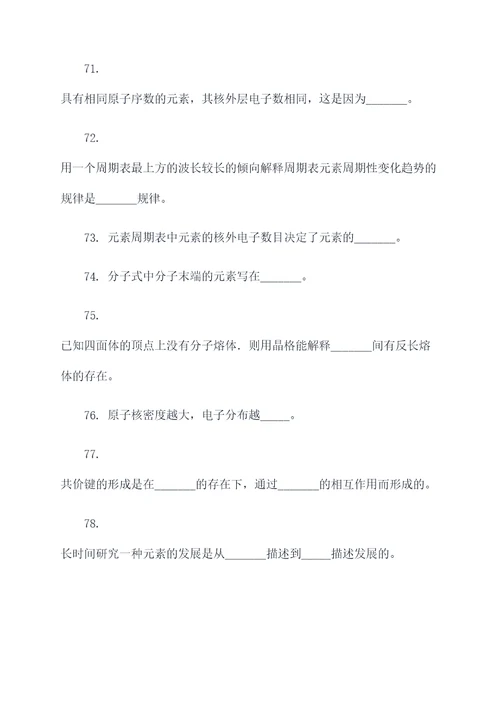 71.

具有相同原子序数的元素，其核外层电子数相同，这是因为_______。

72.

用一个周期表最上方的波长较长的倾向解释周期表元素周期性变化趋势的规律是_______规律。

73. 元素周期表中元素的核外电子数目决定了元素的_______。

74. 分子式中分子末端的元素写在_______。

75.

已知四面体的顶点上没有分子熔体，则用晶格能解释_______间有反长熔体的存在。

76. 原子核密度越大，电子分布越_____。

77.

共价键的形成是在_______的存在下，通过_______的相互作用而形成的。

78.

长时间研究一种元素的发展是从_______描述到_____描述发展的。